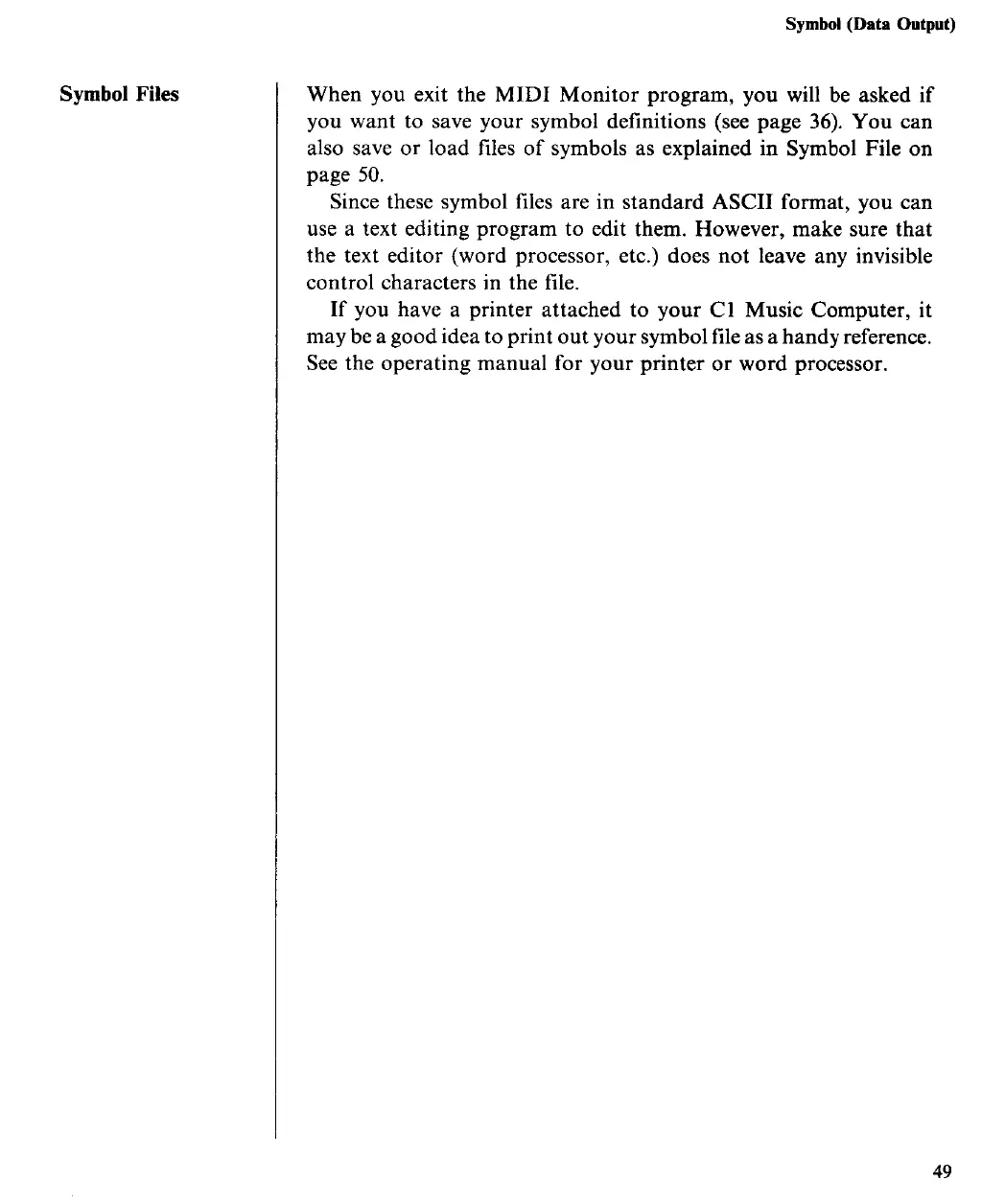 Symbol (Data Output)

Symbol Files

When you exit the MIDI Monitor program, you will be asked if you want to save your symbol definitions (see page 36). You can also save or load files of symbols as explained in Symbol File on page 50.

Since these symbol files are in standard ASCII format, you can use a text editing program to edit them. However, make sure that the text editor (word processor, etc.) does not leave any invisible control characters in the file.

If you have a printer attached to your C1 Music Computer, it may be a good idea to print out your symbol file as a handy reference. See the operating manual for your printer or word processor.

49